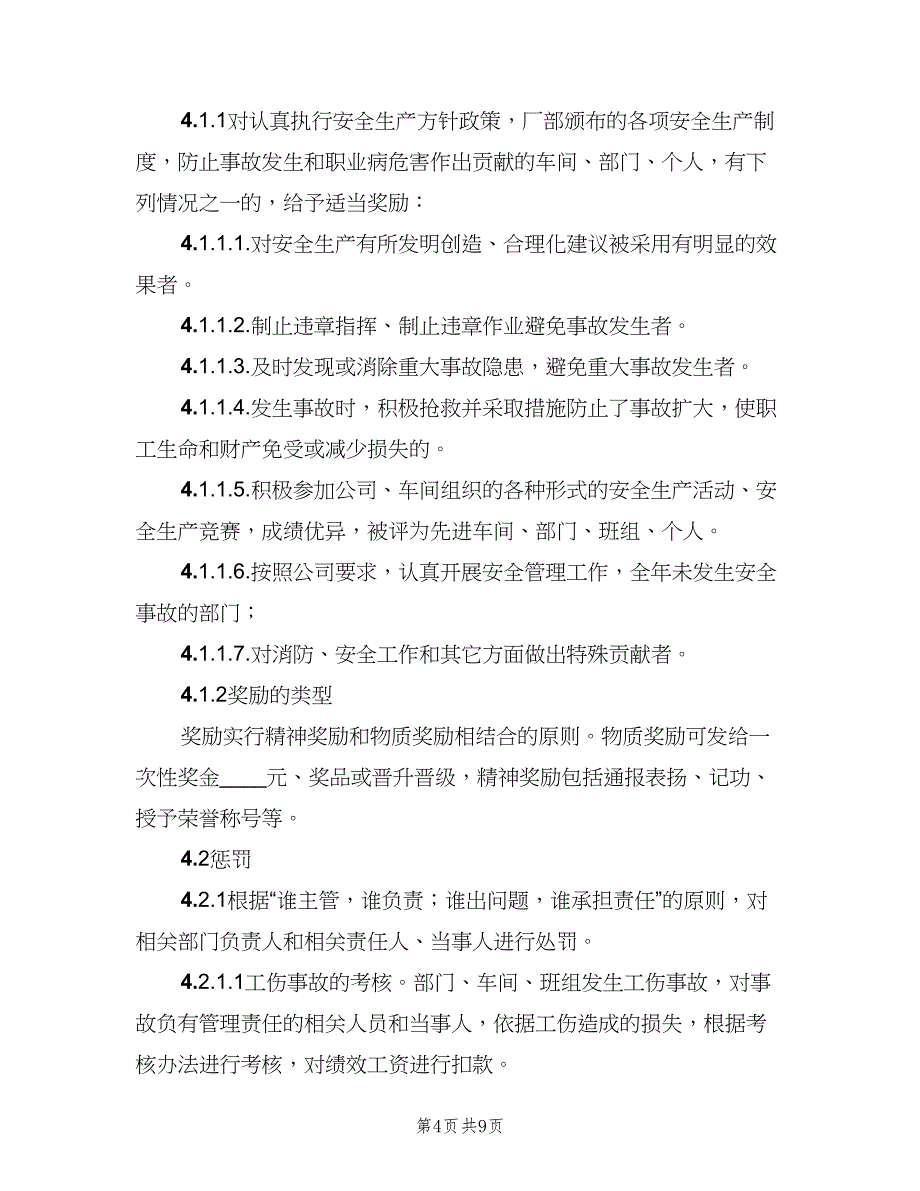 4.1.1对认真执行安全生产方针政策，厂部颁布的各项安全生产制度，防止事故发生和职业病危害作出贡献的车间、部门、个人，有下列情况之一的，给予适当奖励：

4.1.1.1.对安全生产有所发明创造、合理化建议被采用有明显的效果者。

4.1.1.2.制止违章指挥、制止违章作业避免事故发生者。

4.1.1.3.及时发现或消除重大事故隐患，避免重大事故发生者。

4.1.1.4.发生事故时，积极抢救并采取措施防止了事故扩大，使职工生命和财产免受或减少损失的。

4.1.1.5.积极参加公司、车间组织的各种形式的安全生产活动、安全生产竞赛，成绩优异，被评为先进车间、部门、班组、个人。

4.1.1.6.按照公司要求，认真开展安全管理工作，全年未发生安全事故的部门；

4.1.1.7.对消防、安全工作和其它方面做出特殊贡献者。

4.1.2奖励的类型

奖励实行精神奖励和物质奖励相结合的原则。物质奖励可发给一次性奖金____元、奖品或晋升晋级，精神奖励包括通报表扬、记功、授予荣誉称号等。

4.2惩罚

4.2.1根据“谁主管，谁负责；谁出问题，谁承担责任”的原则，对相关部门负责人和相关责任人、当事人进行处罚。

4.2.1.1工伤事故的考核。部门、车间、班组发生工伤事故，对事故负有管理责任的相关人员和当事人，依据工伤造成的损失，根据考核办法进行考核，对绩效工资进行扣款。

第4页 共9页